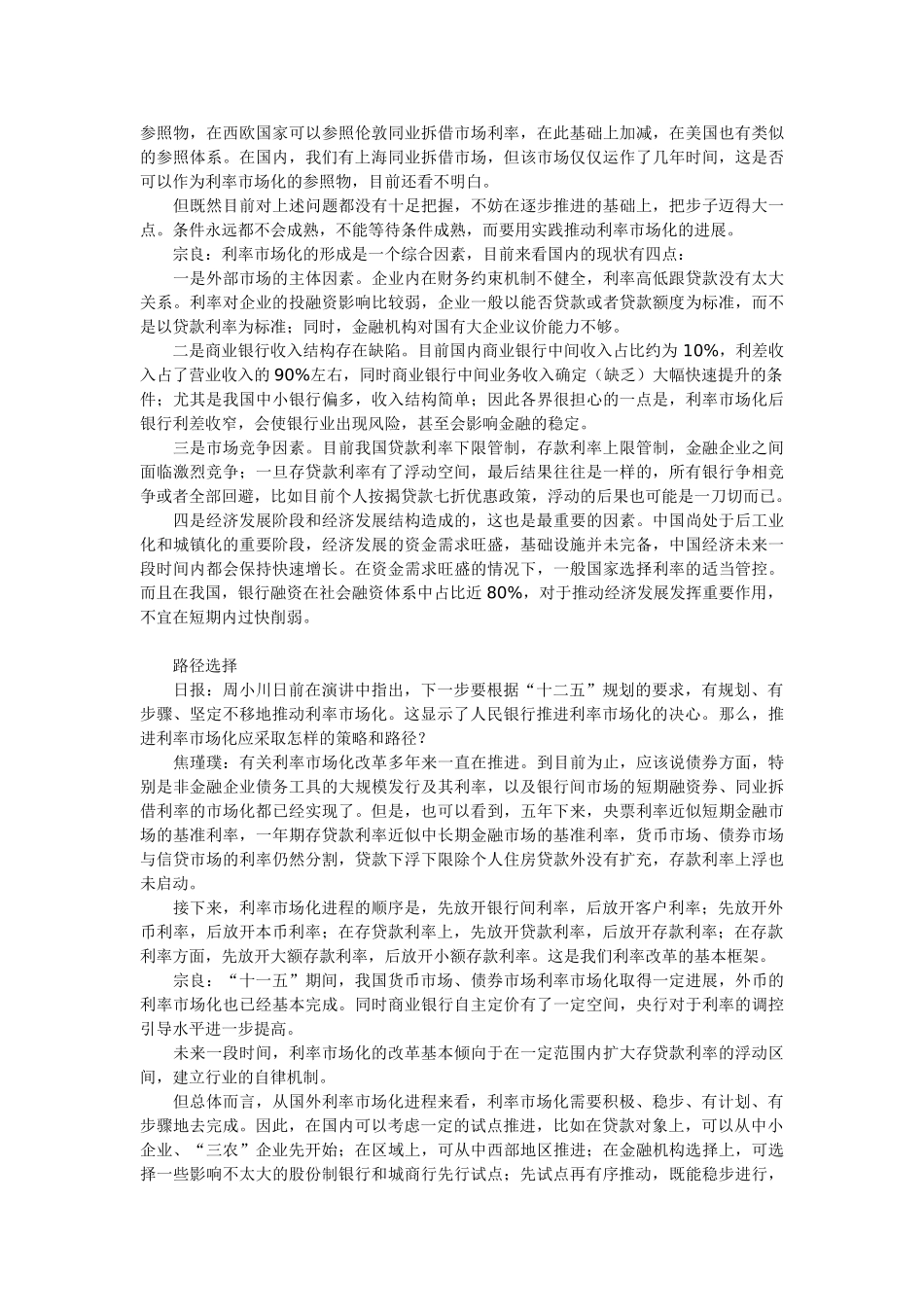 参照物，在西欧国家可以参照伦敦同业拆借市场利率，在此基础上加减，在美国也有类似的参照体系。在国内，我们有上海同业拆借市场，但该市场仅仅运作了几年时间，这是否可以作为利率市场化的参照物，目前还看不明白。

但既然目前对上述问题都没有十足把握，不妨在逐步推进的基础上，把步子迈得大一点。条件永远都不会成熟，不能等待条件成熟，而要用实践推动利率市场化的进展。

宗良：利率市场化的形成是一个综合因素，目前来看国内的现状有四点：

一是外部市场的主体因素。企业内在财务约束机制不健全，利率高低跟贷款没有太大关系。利率对企业的投融资影响比较弱，企业一般以能否贷款或者贷款额度为标准，而不是以贷款利率为标准；同时，金融机构对国有大企业议价能力不够。

二是商业银行收入结构存在缺陷。目前国内商业银行中间收入占比约为 10%，利差收入占了营业收入的 90%左右，同时商业银行中间业务收入确定（缺乏）大幅快速提升的条件；尤其是我国中小银行偏多，收入结构简单；因此各界很担心的一点是，利率市场化后银行利差收窄，会使银行业出现风险，甚至会影响金融的稳定。

三是市场竞争因素。目前我国贷款利率下限管制，存款利率上限管制，金融企业之间面临激烈竞争；一旦存贷款利率有了浮动空间，最后结果往往是一样的，所有银行争相竞争或者全部回避，比如目前个人按揭贷款七折优惠政策，浮动的后果也可能是一刀切而已。

四是经济发展阶段和经济发展结构造成的，这也是最重要的因素。中国尚处于后工业化和城镇化的重要阶段，经济发展的资金需求旺盛，基础设施并未完备，中国经济未来一段时间内都会保持快速增长。在资金需求旺盛的情况下，一般国家选择利率的适当管控。而且在我国，银行融资在社会融资体系中占比近 80%，对于推动经济发展发挥重要作用，不宜在短期内过快削弱。

路径选择

日报：周小川日前在演讲中指出，下一步要根据“十二五”规划的要求，有规划、有步骤、坚定不移地推动利率市场化。这显示了人民银行推进利率市场化的决心。那么，推进利率市场化应采取怎样的策略和路径？

焦瑾璞：有关利率市场化改革多年来一直在推进。到目前为止，应该说债券方面，特别是非金融企业债务工具的大规模发行及其利率，以及银行间市场的短期融资券、同业拆借利率的市场化都已经实现了。但是，也可以看到，五年下来，央票利率近似短期金融市场的基准利率，一年期存贷款利率近似中长期金融市场的基准利率，货币市场、债券市场与信贷市场的利率仍然分割，贷款下浮下限除个人住房贷款外没有扩充，存款利率上浮也未启动。

接下来，利率市场化进程的顺序是，先放开银行间利率，后放开客户利率；先放开外币利率，后放开本币利率；在存贷款利率上，先放开贷款利率，后放开存款利率；在存款利率方面，先放开大额存款利率，后放开小额存款利率。这是我们利率改革的基本框架。

宗良：“十一五”期间，我国货币市场、债券市场利率市场化取得一定进展，外币的利率市场化也已经基本完成。同时商业银行自主定价有了一定空间，央行对于利率的调控引导水平进一步提高。

未来一段时间，利率市场化的改革基本倾向于在一定范围内扩大存贷款利率的浮动区间，建立行业的自律机制。

但总体而言，从国外利率市场化进程来看，利率市场化需要积极、稳步、有计划、有步骤地去完成。因此，在国内可以考虑一定的试点推进，比如在贷款对象上，可以从中小企业、“三农”企业先开始；在区域上，可从中西部地区推进；在金融机构选择上，可选择一些影响不太大的股份制银行和城商行先行试点；先试点再有序推动，既能稳步进行，